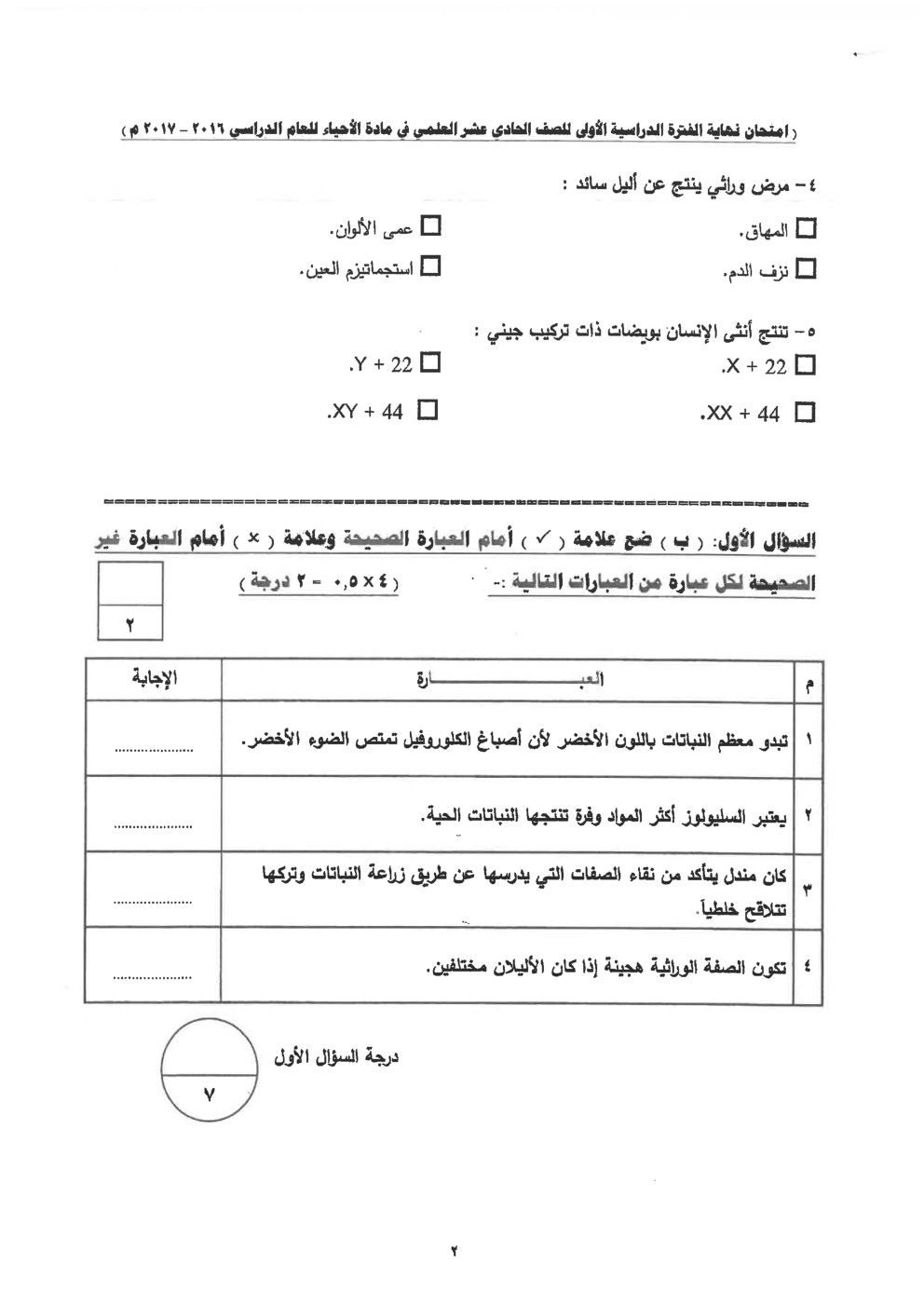 ( امتحان نهاية الفترة الدراسية الأولى للصف الحادي عشر العلمي في مادة الأحياء للعام الدراسي ٢٠١٦ - ٢٠١٧ م )

٤- مرض وراثي ينتج عن أليل سائد :

☐ المهاق.
☐ عمى الألوان.
☐ نزف الدم.
☐ استجماتيزم العين.

٥- تنتج أنثى الإنسان بويضات ذات تركيب جيني :

☐ X + 22.
☐ Y + 22.
☐ XX + 44.
☐ XY + 44.

السؤال الأول: ( ب ) ضع علامة ( ✓ ) أمام العبارة الصحيحة وعلامة ( × ) أمام العبارة غير الصحيحة لكل عبارة من العبارات التالية :- ( ٤ × ٠,٥ = ٢ درجة )

٢

| م | العبـــــــــــــــارة | الإجابة |
|---|---|---|
| ١ | تبدو معظم النباتات باللون الأخضر لأن أصباغ الكلوروفيل تمتص الضوء الأخضر. | .................... |
| ٢ | يعتبر السليولوز أكثر المواد وفرة تنتجها النباتات الحية. | .................... |
| ٣ | كان مندل يتأكد من نقاء الصفات التي يدرسها عن طريق زراعة النباتات وتركها تتلاقح خلطياً. | .................... |
| ٤ | تكون الصفة الوراثية هجينة إذا كان الأليلان مختلفين. | .................... |

درجة السؤال الأول

٧

٢